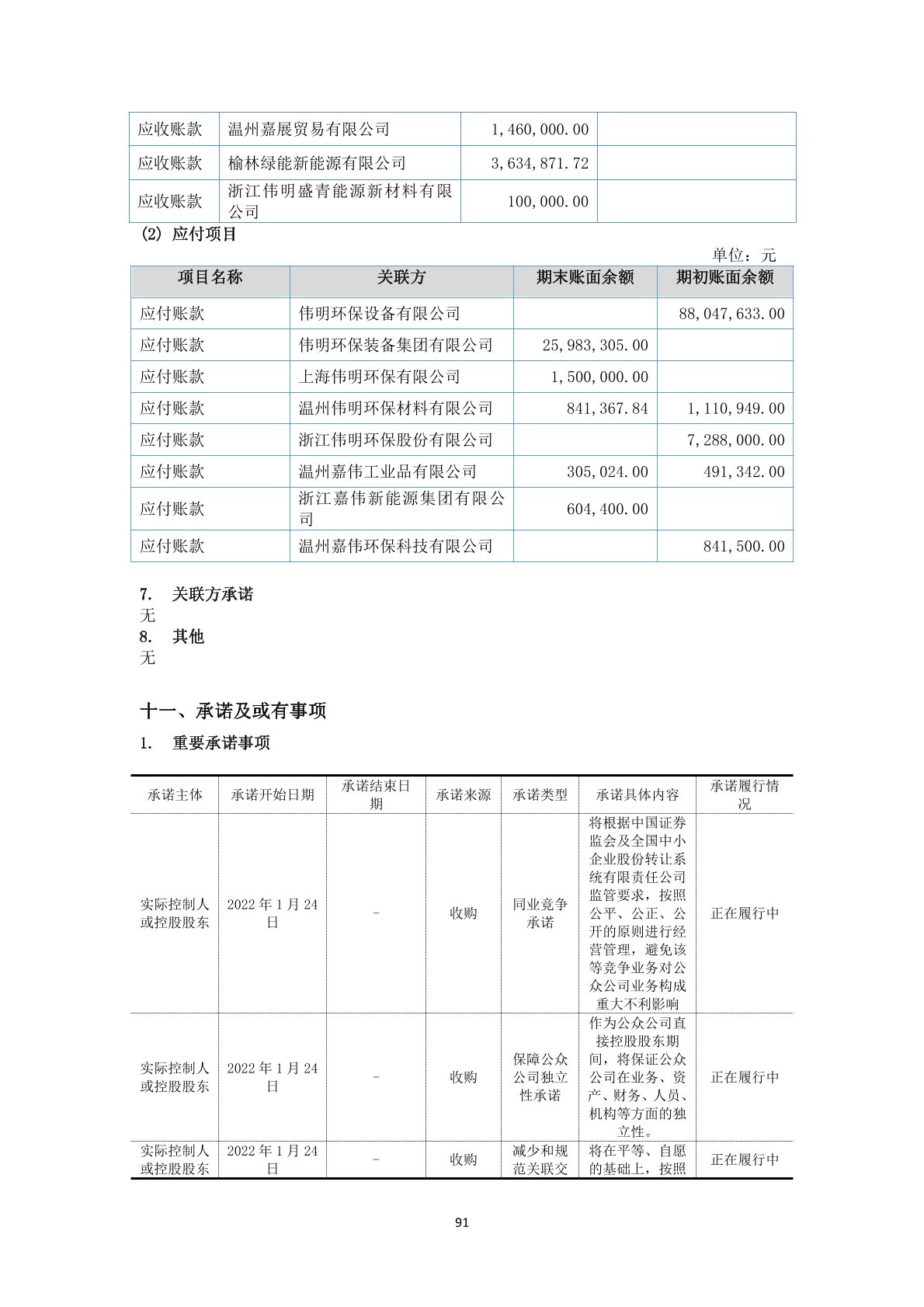 | 应收账款 | 温州嘉展贸易有限公司 | 1,460,000.00 | |
|---|---|---|---|
| 应收账款 | 榆林绿能新能源有限公司 | 3,634,871.72 | |
| 应收账款 | 浙江伟明盛青能源新材料有限公司 | 100,000.00 | |

(2) 应付项目

单位：元

| 项目名称 | 关联方 | 期末账面余额 | 期初账面余额 |
|---|---|---|---|
| 应付账款 | 伟明环保设备有限公司 | | 88,047,633.00 |
| 应付账款 | 伟明环保装备集团有限公司 | 25,983,305.00 | |
| 应付账款 | 上海伟明环保有限公司 | 1,500,000.00 | |
| 应付账款 | 温州伟明环保材料有限公司 | 841,367.84 | 1,110,949.00 |
| 应付账款 | 浙江伟明环保股份有限公司 | | 7,288,000.00 |
| 应付账款 | 温州嘉伟工业品有限公司 | 305,024.00 | 491,342.00 |
| 应付账款 | 浙江嘉伟新能源集团有限公司 | 604,400.00 | |
| 应付账款 | 温州嘉伟环保科技有限公司 | | 841,500.00 |

7. 关联方承诺

无

8. 其他

无

十一、承诺及或有事项

1. 重要承诺事项

| 承诺主体 | 承诺开始日期 | 承诺结束日期 | 承诺来源 | 承诺类型 | 承诺具体内容 | 承诺履行情况 |
|---|---|---|---|---|---|---|
| 实际控制人或控股股东 | 2022年1月24日 | - | 收购 | 同业竞争承诺 | 将根据中国证券监会及全国中小企业股份转让系统有限责任公司监管要求，按照公平、公正、公开的原则进行经营管理，避免该等竞争业务对公众公司业务构成重大不利影响 | 正在履行中 |
| 实际控制人或控股股东 | 2022年1月24日 | - | 收购 | 保障公众公司独立性承诺 | 作为公众公司直接控股股东期间，将保证公众公司在业务、资产、财务、人员、机构等方面的独立性。 | 正在履行中 |
| 实际控制人或控股股东 | 2022年1月24日 | - | 收购 | 减少和规范关联交 | 将在平等、自愿的基础上，按照 | 正在履行中 |

91